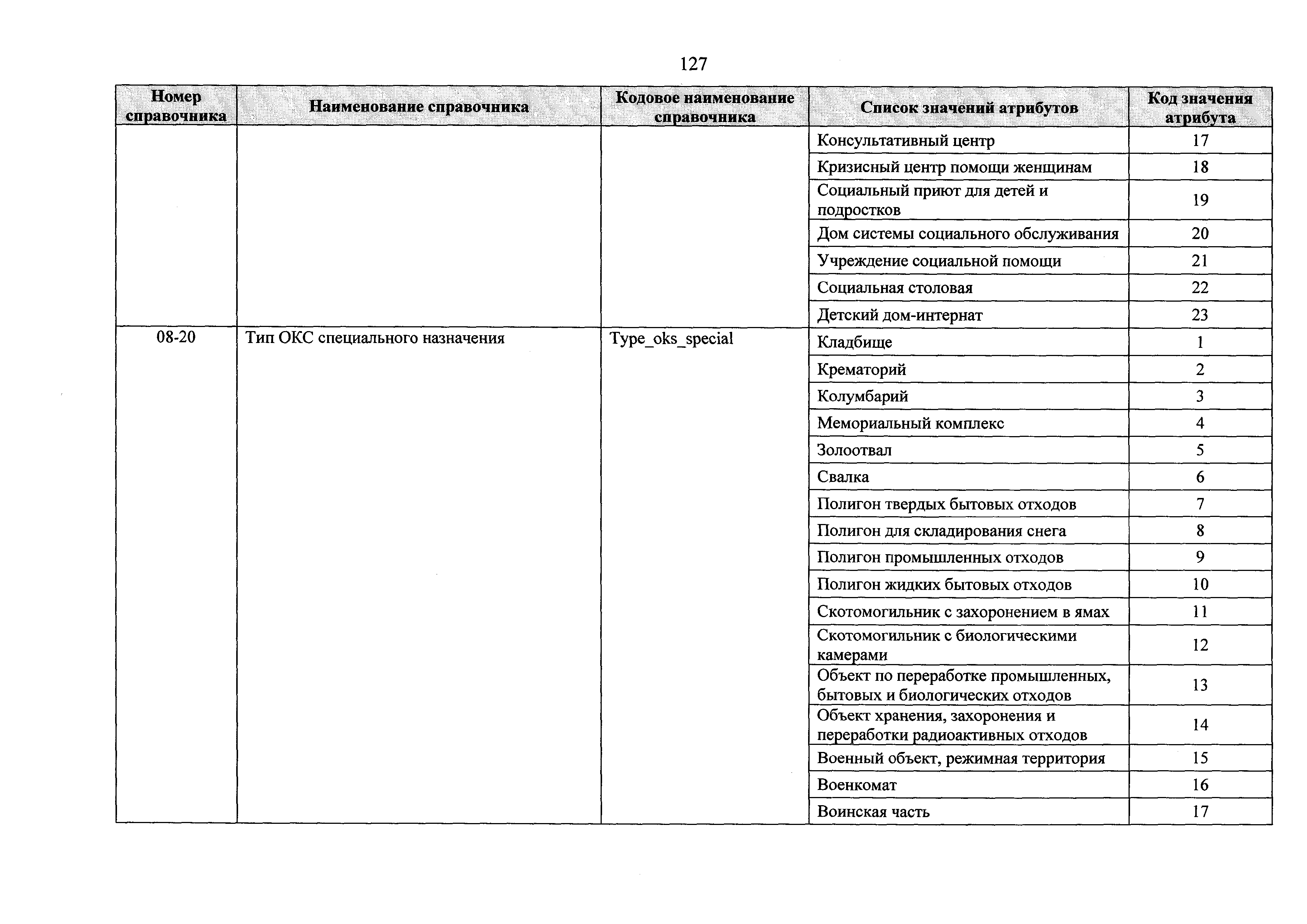 127

| Номер справочника | Наименование справочника | Кодовое наименование справочника | Список значений атрибутов | Код значения атрибута |
|---|---|---|---|---|
| | | | Консультативный центр | 17 |
| | | | Кризисный центр помощи женщинам | 18 |
| | | | Социальный приют для детей и подростков | 19 |
| | | | Дом системы социального обслуживания | 20 |
| | | | Учреждение социальной помощи | 21 |
| | | | Социальная столовая | 22 |
| | | | Детский дом-интернат | 23 |
| 08-20 | Тип ОКС специального назначения | Type_oks_special | Кладбище | 1 |
| | | | Крематорий | 2 |
| | | | Колумбарий | 3 |
| | | | Мемориальный комплекс | 4 |
| | | | Золоотвал | 5 |
| | | | Свалка | 6 |
| | | | Полигон твердых бытовых отходов | 7 |
| | | | Полигон для складирования снега | 8 |
| | | | Полигон промышленных отходов | 9 |
| | | | Полигон жидких бытовых отходов | 10 |
| | | | Скотомогильник с захоронением в ямах | 11 |
| | | | Скотомогильник с биологическими камерами | 12 |
| | | | Объект по переработке промышленных, бытовых и биологических отходов | 13 |
| | | | Объект хранения, захоронения и переработки радиоактивных отходов | 14 |
| | | | Военный объект, режимная территория | 15 |
| | | | Военкомат | 16 |
| | | | Воинская часть | 17 |